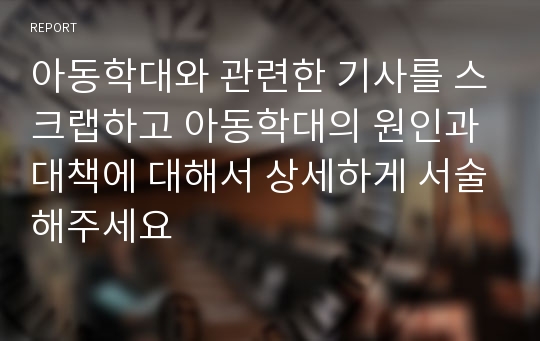 REPORT

아동학대와 관련한 기사를 스크랩하고 아동학대의 원인과 대책에 대해서 상세하게 서술해주세요